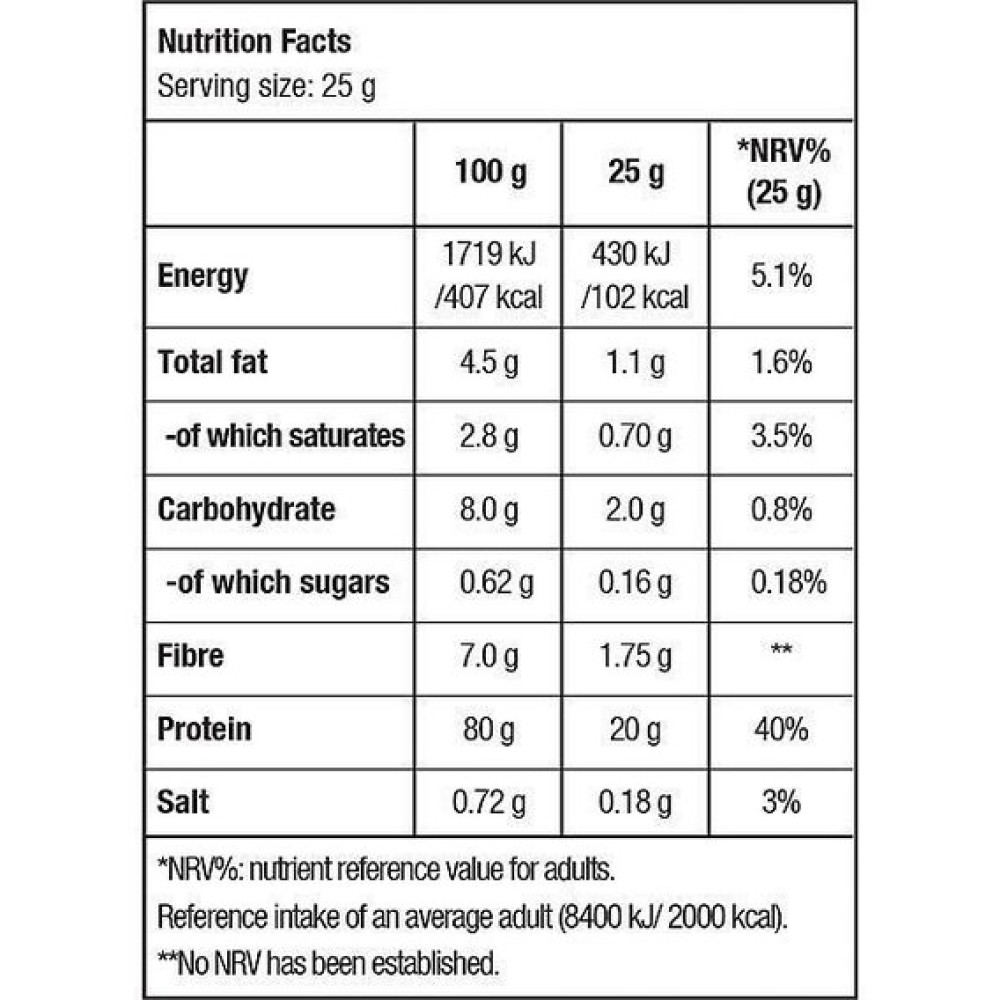 Nutrition Facts
Serving size: 25 g

|  | 100 g | 25 g | *NRV% (25 g) |
|---|---|---|---|
| Energy | 1719 kJ /407 kcal | 430 kJ /102 kcal | 5.1% |
| Total fat | 4.5 g | 1.1 g | 1.6% |
| -of which saturates | 2.8 g | 0.70 g | 3.5% |
| Carbohydrate | 8.0 g | 2.0 g | 0.8% |
| -of which sugars | 0.62 g | 0.16 g | 0.18% |
| Fibre | 7.0 g | 1.75 g | ** |
| Protein | 80 g | 20 g | 40% |
| Salt | 0.72 g | 0.18 g | 3% |

*NRV%: nutrient reference value for adults.
Reference intake of an average adult (8400 kJ/ 2000 kcal).
**No NRV has been established.